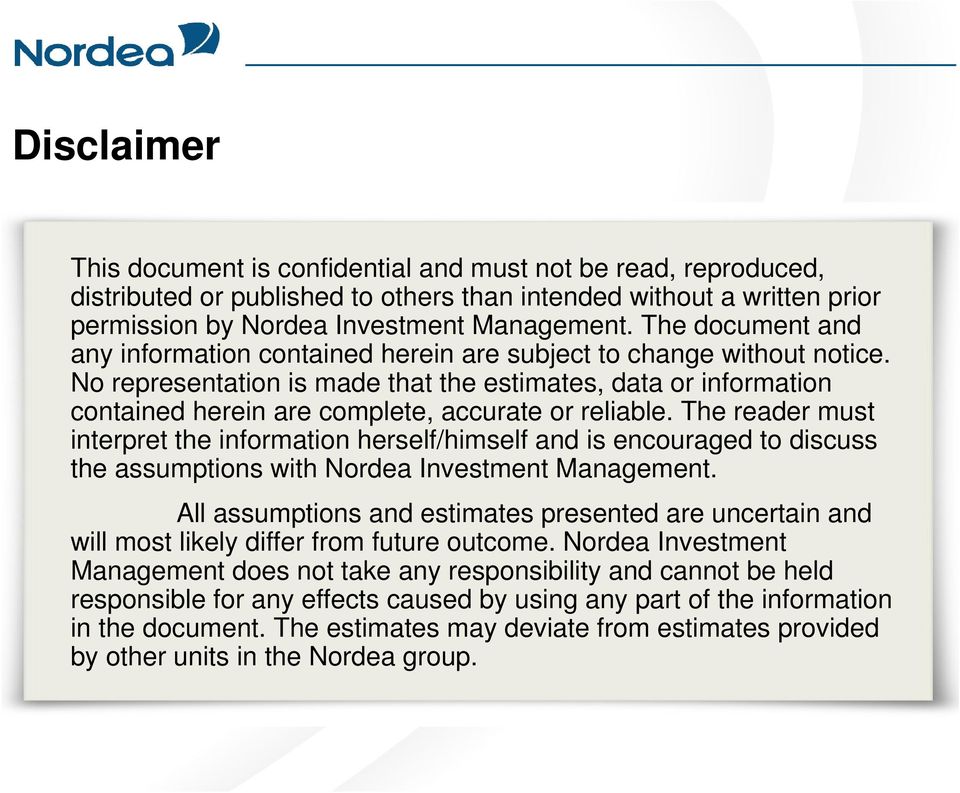 Nordea

Disclaimer

This document is confidential and must not be read, reproduced, distributed or published to others than intended without a written prior permission by Nordea Investment Management. The document and any information contained herein are subject to change without notice. No representation is made that the estimates, data or information contained herein are complete, accurate or reliable. The reader must interpret the information herself/himself and is encouraged to discuss the assumptions with Nordea Investment Management.

All assumptions and estimates presented are uncertain and will most likely differ from future outcome. Nordea Investment Management does not take any responsibility and cannot be held responsible for any effects caused by using any part of the information in the document. The estimates may deviate from estimates provided by other units in the Nordea group.